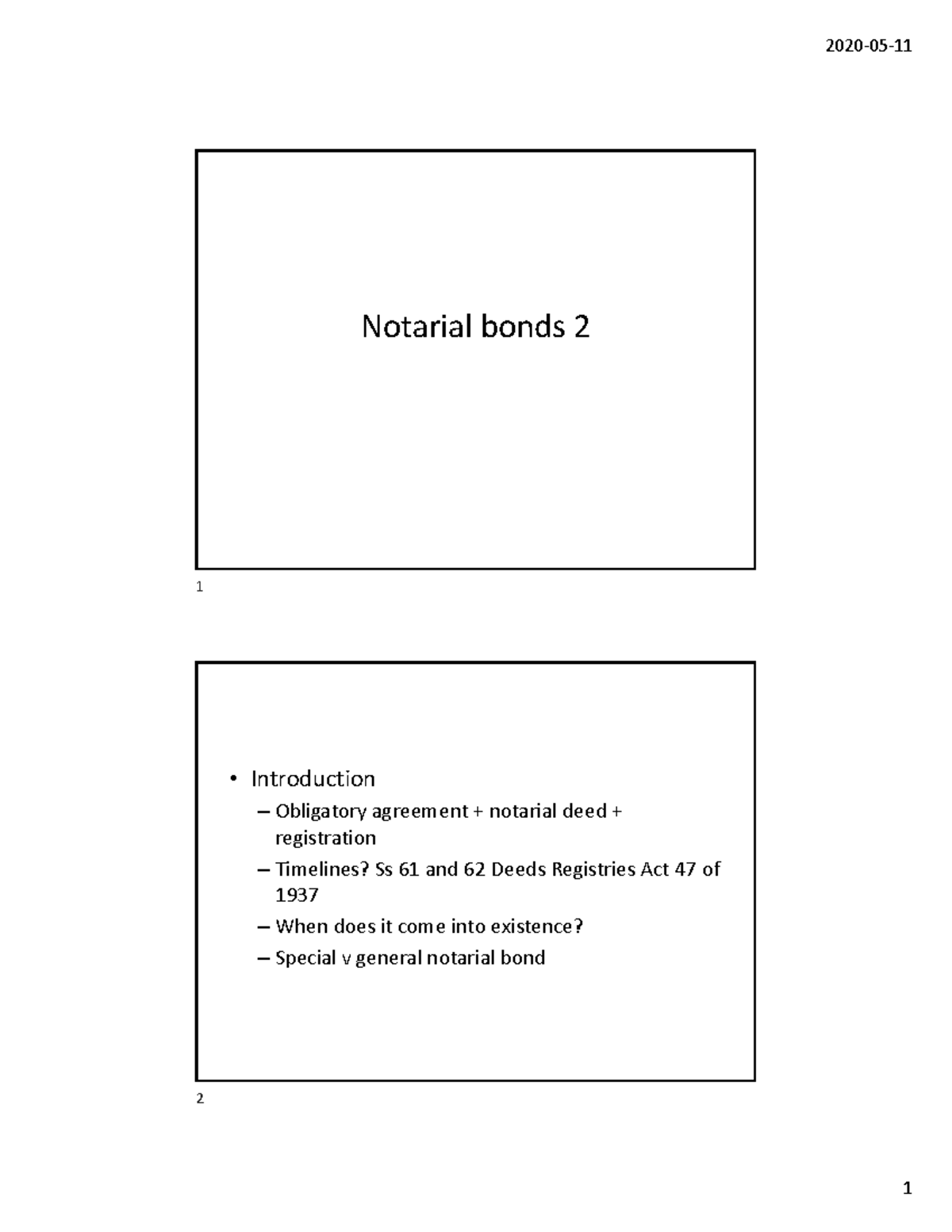 2020-05-11

Notarial bonds 2

1

• Introduction
– Obligatory agreement + notarial deed + registration
– Timelines? Ss 61 and 62 Deeds Registries Act 47 of 1937
– When does it come into existence?
– Special v general notarial bond

2

1